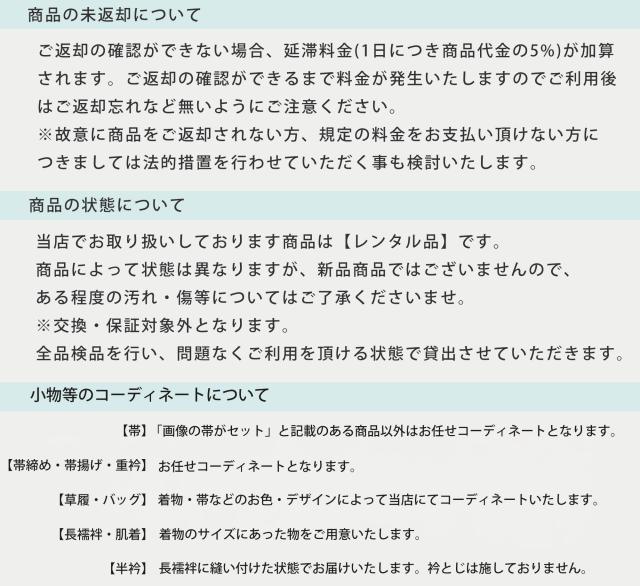 商品の未返却について

ご返却の確認ができない場合、延滞料金(1日につき商品代金の5%)が加算されます。ご返却の確認ができるまで料金が発生いたしますのでご利用後はご返却忘れなど無いようにご注意ください。
※故意に商品をご返却されない方、規定の料金をお支払い頂けない方につきましては法的措置を行わせていただく事も検討いたします。

商品の状態について

当店でお取り扱いしております商品は【レンタル品】です。
商品によって状態は異なりますが、新品商品ではございませんので、ある程度の汚れ・傷等についてはご了承くださいませ。
※交換・保証対象外となります。
全品検品を行い、問題なくご利用を頂ける状態で貸出させていただきます。

小物等のコーディネートについて

【帯】「画像の帯がセット」と記載のある商品以外はお任せコーディネートとなります。

【帯締め・帯揚げ・重衿】お任せコーディネートとなります。

【草履・バッグ】着物・帯などのお色・デザインによって当店にてコーディネートいたします。

【長襦袢・肌着】着物のサイズにあった物をご用意いたします。

【半衿】長襦袢に縫い付けた状態でお届けいたします。衿とじは施しておりません。